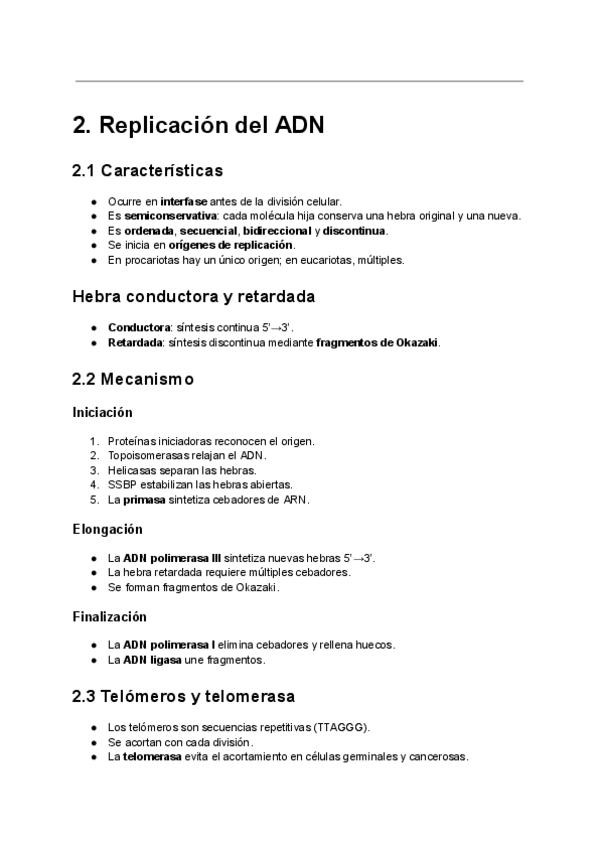 2. Replicación del ADN

2.1 Características

- Ocurre en interfase antes de la división celular.
- Es semiconservativa: cada molécula hija conserva una hebra original y una nueva.
- Es ordenada, secuencial, bidireccional y discontinua.
- Se inicia en orígenes de replicación.
- En procariotas hay un único origen; en eucariotas, múltiples.

Hebra conductora y retardada

- Conductora: síntesis continua 5'→3'.
- Retardada: síntesis discontinua mediante fragmentos de Okazaki.

2.2 Mecanismo

Iniciación

1. Proteínas iniciadoras reconocen el origen.
2. Topoisomerasas relajan el ADN.
3. Helicasas separan las hebras.
4. SSBP estabilizan las hebras abiertas.
5. La primasa sintetiza cebadores de ARN.

Elongación

- La ADN polimerasa III sintetiza nuevas hebras 5'→3'.
- La hebra retardada requiere múltiples cebadores.
- Se forman fragmentos de Okazaki.

Finalización

- La ADN polimerasa I elimina cebadores y rellena huecos.
- La ADN ligasa une fragmentos.

2.3 Telómeros y telomerasa

- Los telómeros son secuencias repetitivas (TTAGGG).
- Se acortan con cada división.
- La telomerasa evita el acortamiento en células germinales y cancerosas.